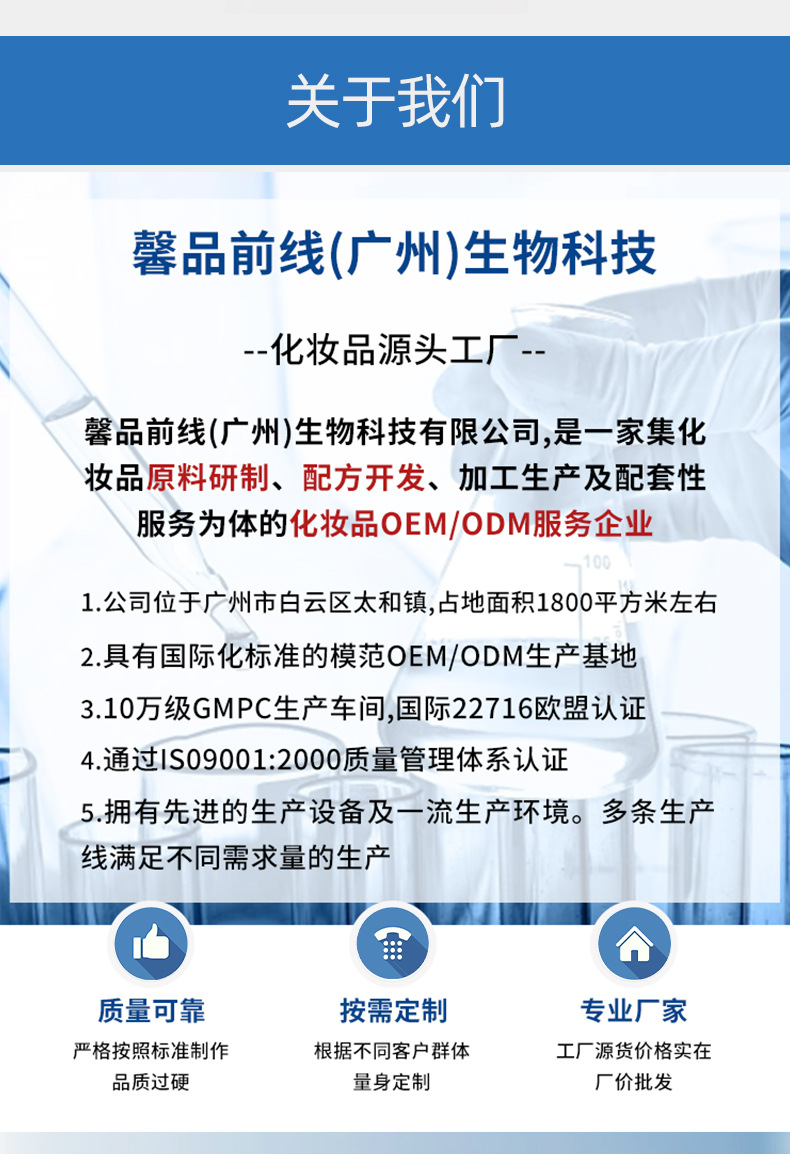 关于我们

馨品前线(广州)生物科技

--化妆品源头工厂--

馨品前线(广州)生物科技有限公司,是一家集化妆品原料研制、配方开发、加工生产及配套性服务为体的化妆品OEM/ODM服务企业

1.公司位于广州市白云区太和镇,占地面积1800平方米左右

2.具有国际化标准的模范OEM/ODM生产基地

3.10万级GMPC生产车间,国际22716欧盟认证

4.通过IS09001:2000质量管理体系认证

5.拥有先进的生产设备及一流生产环境。多条生产线满足不同需求量的生产

质量可靠
严格按照标准制作
品质过硬

按需定制
根据不同客户群体
量身定制

专业厂家
工厂源货价格实在
厂价批发